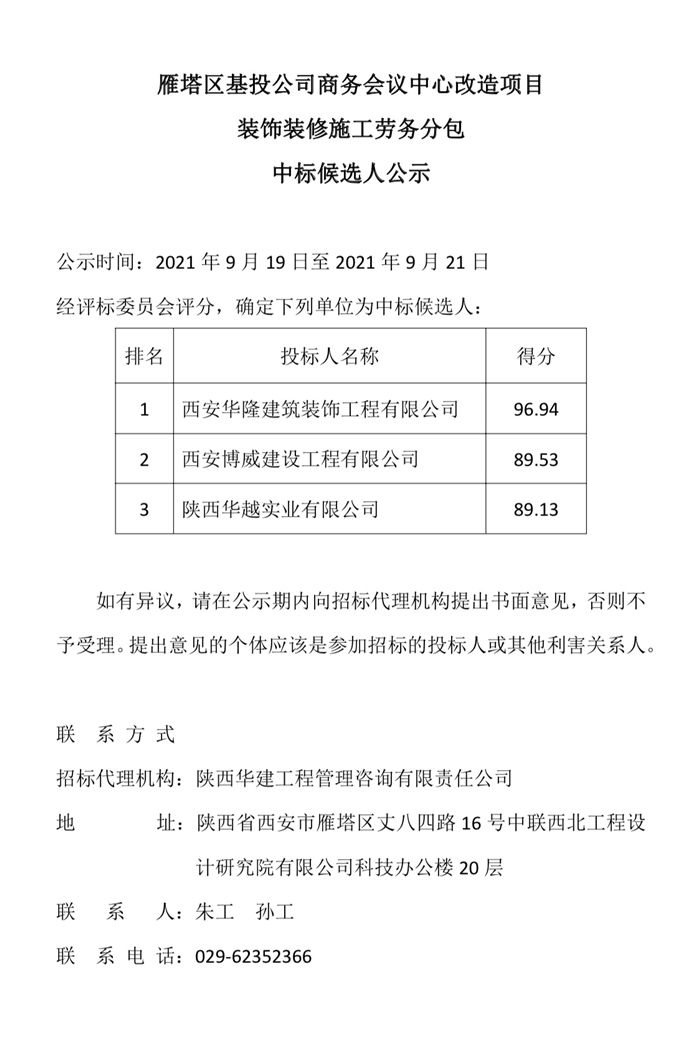 雁塔区基投公司商务会议中心改造项目
装饰装修施工劳务分包
中标候选人公示

公示时间：2021 年 9 月 19 日至 2021 年 9 月 21 日
经评标委员会评分，确定下列单位为中标候选人：

| 排名 | 投标人名称 | 得分 |
|---|---|---|
| 1 | 西安华隆建筑装饰工程有限公司 | 96.94 |
| 2 | 西安博威建设工程有限公司 | 89.53 |
| 3 | 陕西华越实业有限公司 | 89.13 |

如有异议，请在公示期内向招标代理机构提出书面意见，否则不予受理。提出意见的个体应该是参加招标的投标人或其他利害关系人。

联　系　方　式
招标代理机构：陕西华建工程管理咨询有限责任公司
地　　　址：陕西省西安市雁塔区丈八四路 16 号中联西北工程设计研究院有限公司科技办公楼 20 层
联　系　人：朱工　孙工
联 系 电 话：029-62352366